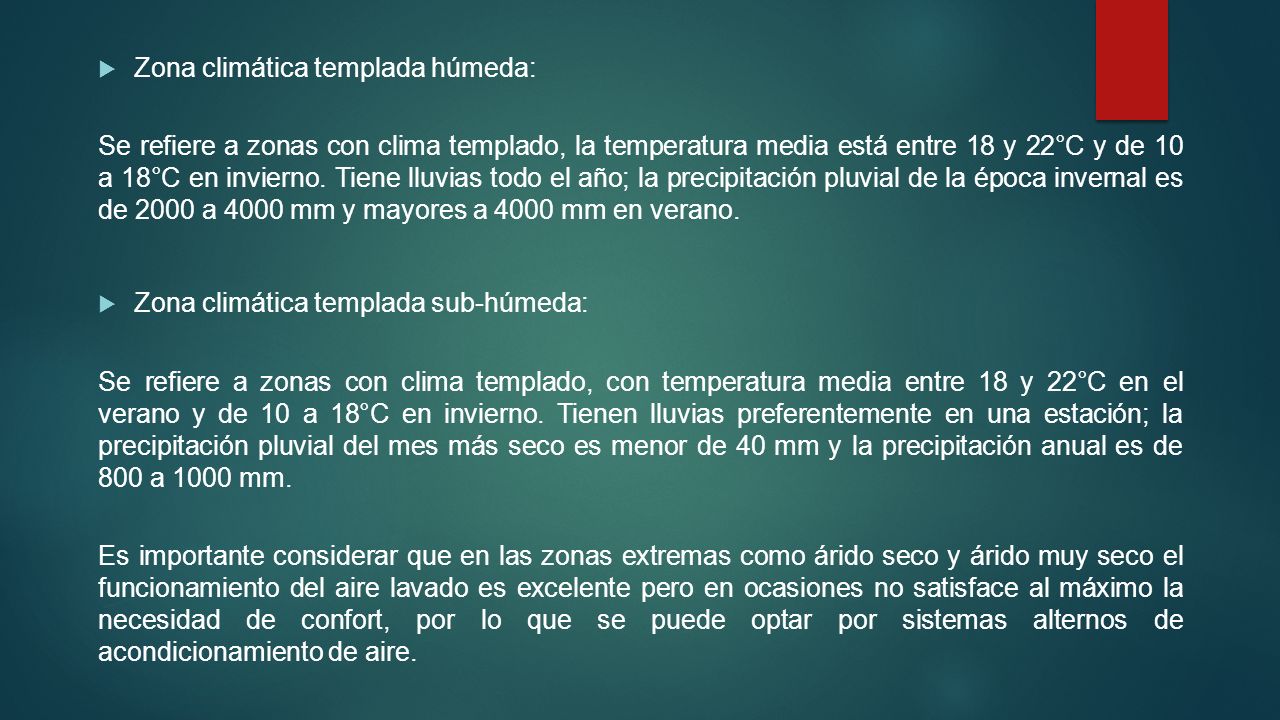 Zona climática templada húmeda:

Se refiere a zonas con clima templado, la temperatura media está entre 18 y 22°C y de 10 a 18°C en invierno. Tiene lluvias todo el año; la precipitación pluvial de la época invernal es de 2000 a 4000 mm y mayores a 4000 mm en verano.

Zona climática templada sub-húmeda:

Se refiere a zonas con clima templado, con temperatura media entre 18 y 22°C en el verano y de 10 a 18°C en invierno. Tienen lluvias preferentemente en una estación; la precipitación pluvial del mes más seco es menor de 40 mm y la precipitación anual es de 800 a 1000 mm.

Es importante considerar que en las zonas extremas como árido seco y árido muy seco el funcionamiento del aire lavado es excelente pero en ocasiones no satisface al máximo la necesidad de confort, por lo que se puede optar por sistemas alternos de acondicionamiento de aire.